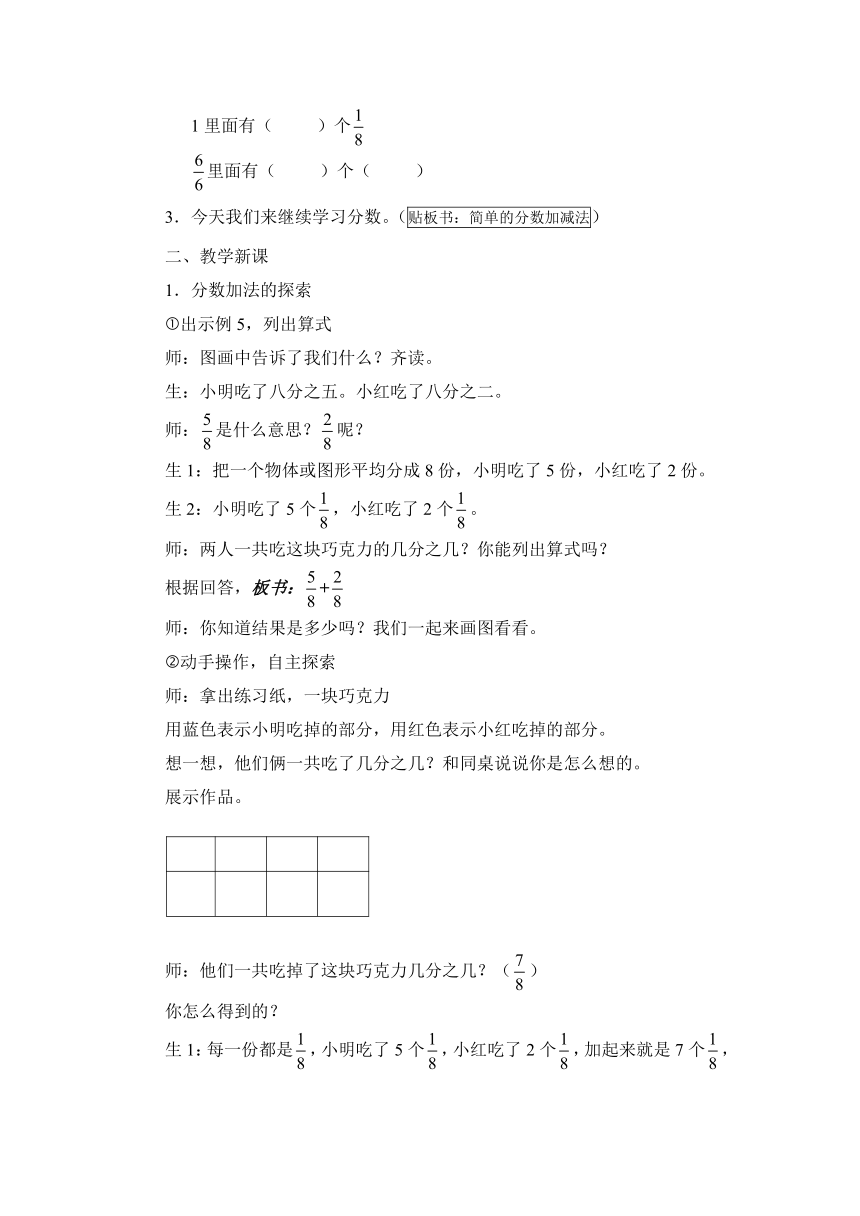 1 里面有（　　）个$\frac{1}{8}$

$\frac{6}{6}$里面有（　　）个（　　）

3．今天我们来继续学习分数。（贴板书：简单的分数加减法）

二、教学新课

1．分数加法的探索

①出示例 5，列出算式

师：图画中告诉了我们什么？齐读。

生：小明吃了八分之五。小红吃了八分之二。

师：$\frac{5}{8}$是什么意思？$\frac{2}{8}$呢？

生 1：把一个物体或图形平均分成 8 份，小明吃了 5 份，小红吃了 2 份。

生 2：小明吃了 5 个$\frac{1}{8}$，小红吃了 2 个$\frac{1}{8}$。

师：两人一共吃这块巧克力的几分之几？你能列出算式吗？

根据回答，板书：$\frac{5}{8}+\frac{2}{8}$

师：你知道结果是多少吗？我们一起来画图看看。

②动手操作，自主探索

师：拿出练习纸，一块巧克力

用蓝色表示小明吃掉的部分，用红色表示小红吃掉的部分。

想一想，他们俩一共吃了几分之几？和同桌说说你是怎么想的。

展示作品。

师：他们一共吃掉了这块巧克力几分之几？（$\frac{7}{8}$）

你怎么得到的？

生 1：每一份都是$\frac{1}{8}$，小明吃了 5 个$\frac{1}{8}$，小红吃了 2 个$\frac{1}{8}$，加起来就是 7 个$\frac{1}{8}$，